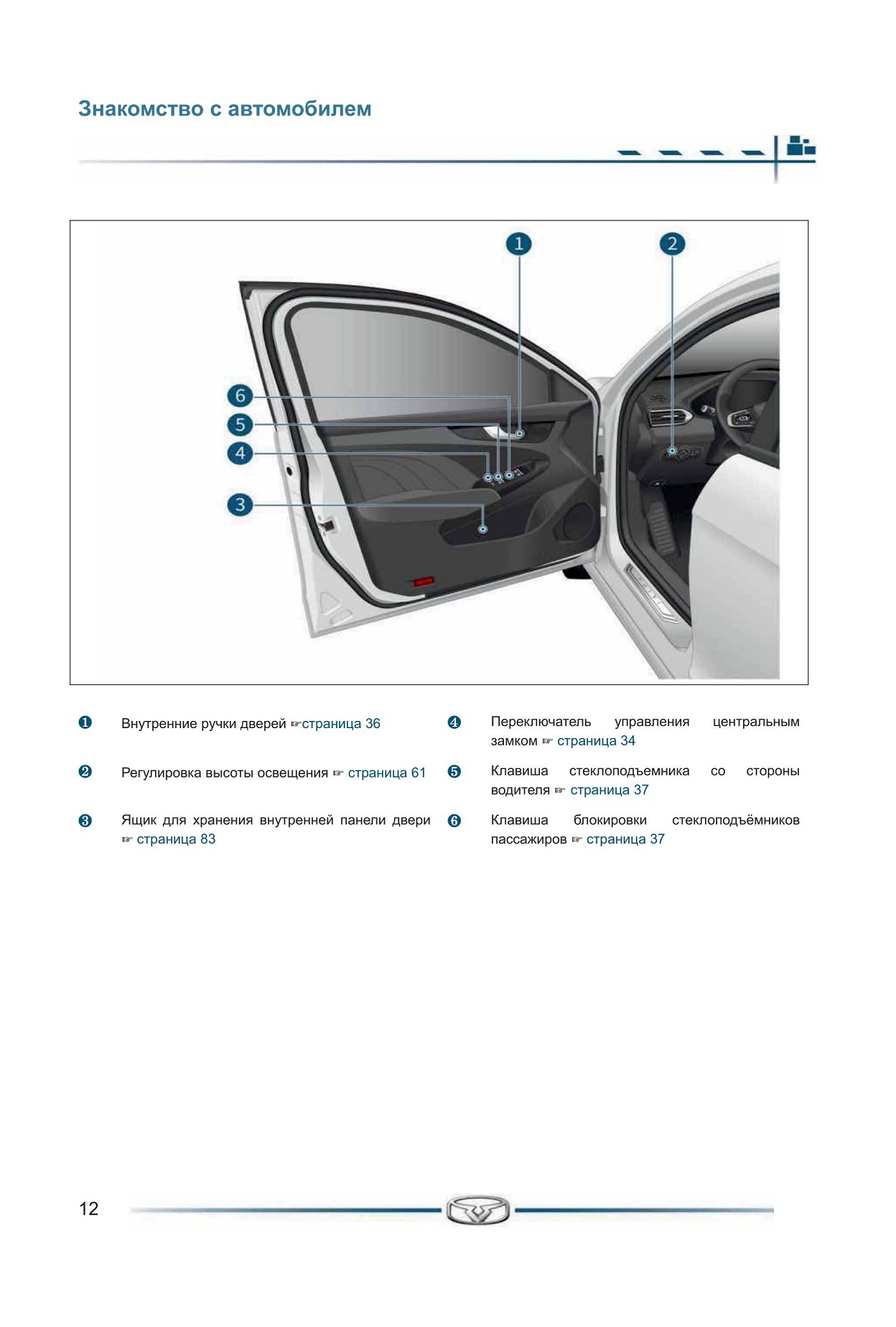 Знакомство с автомобилем

1

2

6

5

4

3

❶ Внутренние ручки дверей ☞страница 36

❷ Регулировка высоты освещения ☞ страница 61

❸ Ящик для хранения внутренней панели двери ☞ страница 83

❹ Переключатель управления центральным замком ☞ страница 34

❺ Клавиша стеклоподъемника со стороны водителя ☞ страница 37

❻ Клавиша блокировки стеклоподъёмников пассажиров ☞ страница 37

12